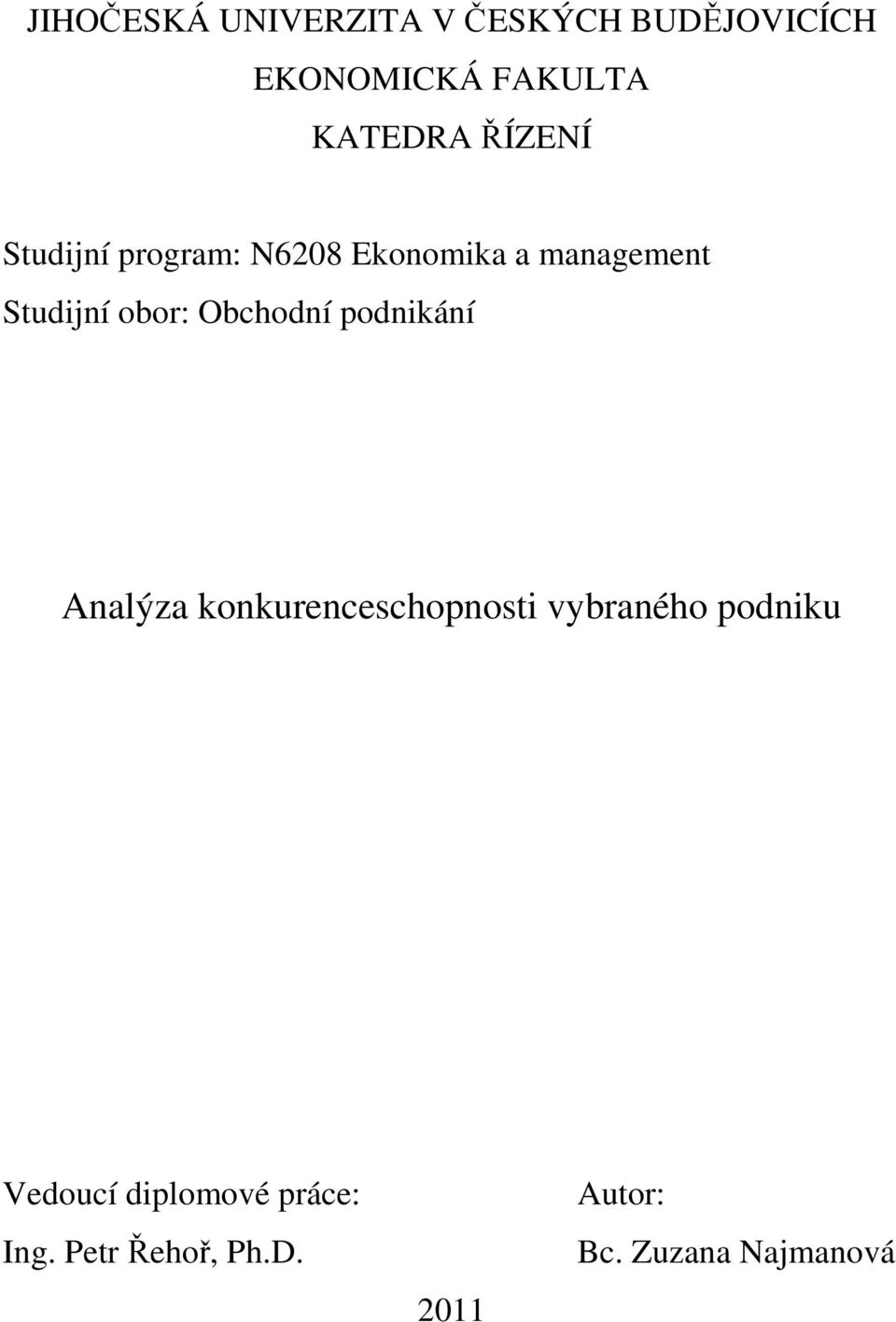 JIHOČESKÁ UNIVERZITA V ČESKÝCH BUDĚJOVICÍCH
EKONOMICKÁ FAKULTA
KATEDRA ŘÍZENÍ

Studijní program: N6208 Ekonomika a management
Studijní obor: Obchodní podnikání

Analýza konkurenceschopnosti vybraného podniku

Vedoucí diplomové práce:
Ing. Petr Řehoř, Ph.D.

Autor:
Bc. Zuzana Najmanová

2011